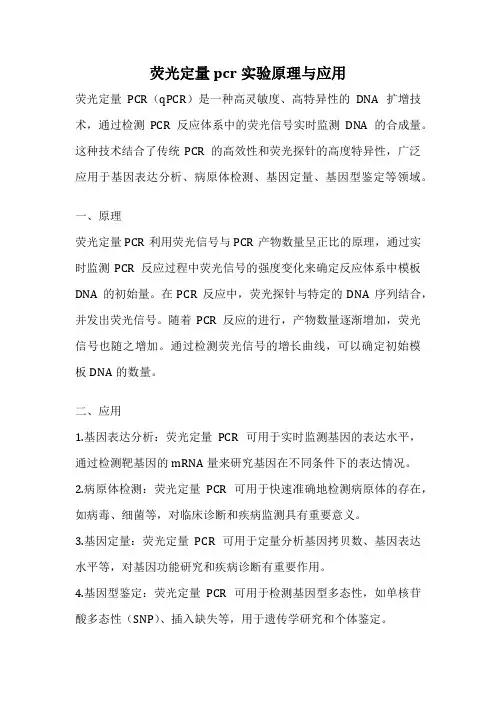 荧光定量 pcr 实验原理与应用

荧光定量 PCR（qPCR）是一种高灵敏度、高特异性的 DNA 扩增技术，通过检测 PCR 反应体系中的荧光信号实时监测 DNA 的合成量。这种技术结合了传统 PCR 的高效性和荧光探针的高度特异性，广泛应用于基因表达分析、病原体检测、基因定量、基因型鉴定等领域。

一、原理

荧光定量 PCR 利用荧光信号与 PCR 产物数量呈正比的原理，通过实时监测 PCR 反应过程中荧光信号的强度变化来确定反应体系中模板 DNA 的初始量。在 PCR 反应中，荧光探针与特定的 DNA 序列结合，并发出荧光信号。随着 PCR 反应的进行，产物数量逐渐增加，荧光信号也随之增加。通过检测荧光信号的增长曲线，可以确定初始模板 DNA 的数量。

二、应用

1.基因表达分析：荧光定量 PCR 可用于实时监测基因的表达水平，通过检测靶基因的 mRNA 量来研究基因在不同条件下的表达情况。

2.病原体检测：荧光定量 PCR 可用于快速准确地检测病原体的存在，如病毒、细菌等，对临床诊断和疾病监测具有重要意义。

3.基因定量：荧光定量 PCR 可用于定量分析基因拷贝数、基因表达水平等，对基因功能研究和疾病诊断有重要作用。

4.基因型鉴定：荧光定量 PCR 可用于检测基因型多态性，如单核苷酸多态性（SNP）、插入缺失等，用于遗传学研究和个体鉴定。